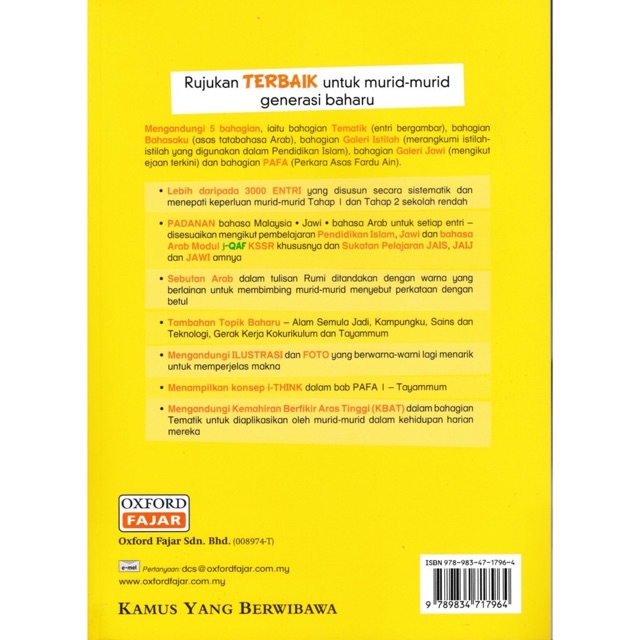 Rujukan TERBAIK untuk murid-murid generasi baharu

Mengandungi 5 bahagian, iaitu bahagian Tematik (entri bergambar), bahagian Bahasaku (asas tatabahasa Arab), bahagian Galeri Istilah (merangkumi istilah-istilah yang digunakan dalam Pendidikan Islam), bahagian Galeri Jawi (mengikut ejaan terkini) dan bahagian PAFA (Perkara Asas Fardu Ain).

• Lebih daripada 3000 ENTRI yang disusun secara sistematik dan menepati keperluan murid-murid Tahap 1 dan Tahap 2 sekolah rendah

• PADANAN bahasa Malaysia • Jawi • bahasa Arab untuk setiap entri – disesuaikan mengikut pembelajaran Pendidikan Islam, Jawi dan bahasa Arab Modul j-QAF KSSR khususnya dan Sukatan Pelajaran JAIS, JAIJ dan JAWI amnya

• Sebutan Arab dalam tulisan Rumi ditandakan dengan warna yang berlainan untuk membimbing murid-murid menyebut perkataan dengan betul

• Tambahan Topik Baharu – Alam Semula Jadi, Kampungku, Sains dan Teknologi, Gerak Kerja Kokurikulum dan Tayammum

• Mengandungi ILUSTRASI dan FOTO yang berwarna-warni lagi menarik untuk memperjelas makna

• Menampilkan konsep i-THINK dalam bab PAFA 1 – Tayammum

• Mengandungi Kemahiran Berfikir Aras Tinggi (KBAT) dalam bahagian Tematik untuk diaplikasikan oleh murid-murid dalam kehidupan harian mereka

OXFORD
FAJAR

Oxford Fajar Sdn. Bhd. (008974-T)

e-mel Pertanyaan: dcs@oxfordfajar.com.my
www.oxfordfajar.com.my

KAMUS YANG BERWIBAWA

ISBN 978-983-47-1796-4
9 789834 717964